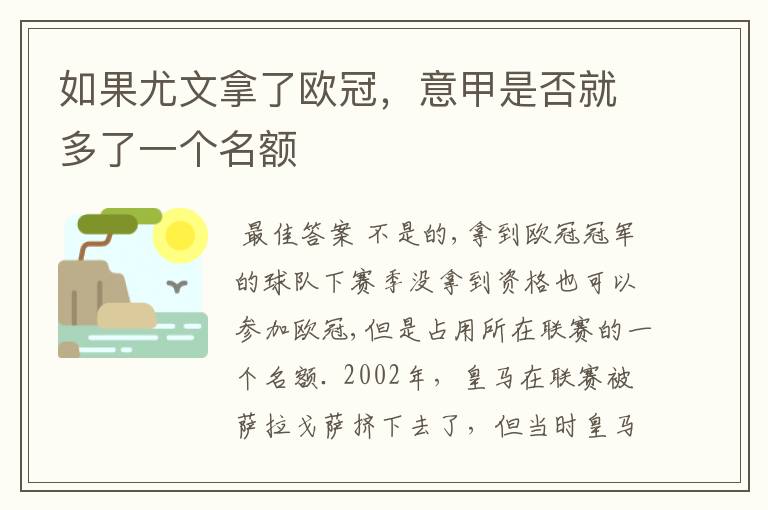 如果尤文拿了欧冠，意甲是否就多了一个名额

最佳答案 不是的,拿到欧冠冠军的球队下赛季没拿到资格也可以参加欧冠,但是占用所在联赛的一个名额. 2002年，皇马在联赛被萨拉戈萨挤下去了，但当时皇马